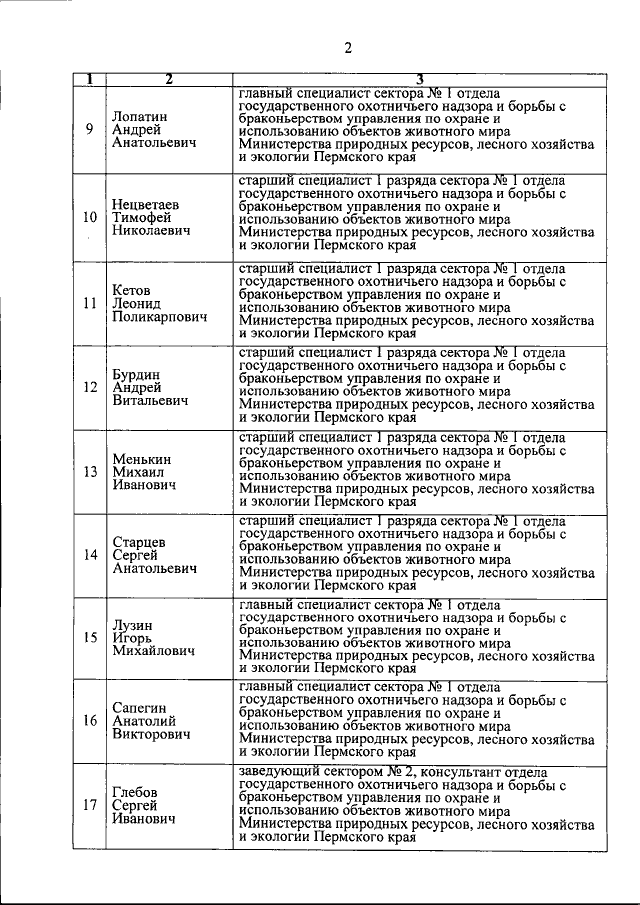 2

| 1 | 2 | 3 |
|---|---|---|
| 9 | Лопатин Андрей Анатольевич | главный специалист сектора № 1 отдела государственного охотничьего надзора и борьбы с браконьерством управления по охране и использованию объектов животного мира Министерства природных ресурсов, лесного хозяйства и экологии Пермского края |
| 10 | Нецветаев Тимофей Николаевич | старший специалист 1 разряда сектора № 1 отдела государственного охотничьего надзора и борьбы с браконьерством управления по охране и использованию объектов животного мира Министерства природных ресурсов, лесного хозяйства и экологии Пермского края |
| 11 | Кетов Леонид Поликарпович | старший специалист 1 разряда сектора № 1 отдела государственного охотничьего надзора и борьбы с браконьерством управления по охране и использованию объектов животного мира Министерства природных ресурсов, лесного хозяйства и экологии Пермского края |
| 12 | Бурдин Андрей Витальевич | старший специалист 1 разряда сектора № 1 отдела государственного охотничьего надзора и борьбы с браконьерством управления по охране и использованию объектов животного мира Министерства природных ресурсов, лесного хозяйства и экологии Пермского края |
| 13 | Менькин Михаил Иванович | старший специалист 1 разряда сектора № 1 отдела государственного охотничьего надзора и борьбы с браконьерством управления по охране и использованию объектов животного мира Министерства природных ресурсов, лесного хозяйства и экологии Пермского края |
| 14 | Старцев Сергей Анатольевич | старший специалист 1 разряда сектора № 1 отдела государственного охотничьего надзора и борьбы с браконьерством управления по охране и использованию объектов животного мира Министерства природных ресурсов, лесного хозяйства и экологии Пермского края |
| 15 | Лузин Игорь Михайлович | главный специалист сектора № 1 отдела государственного охотничьего надзора и борьбы с браконьерством управления по охране и использованию объектов животного мира Министерства природных ресурсов, лесного хозяйства и экологии Пермского края |
| 16 | Сапегин Анатолий Викторович | главный специалист сектора № 1 отдела государственного охотничьего надзора и борьбы с браконьерством управления по охране и использованию объектов животного мира Министерства природных ресурсов, лесного хозяйства и экологии Пермского края |
| 17 | Глебов Сергей Иванович | заведующий сектором № 2, консультант отдела государственного охотничьего надзора и борьбы с браконьерством управления по охране и использованию объектов животного мира Министерства природных ресурсов, лесного хозяйства и экологии Пермского края |